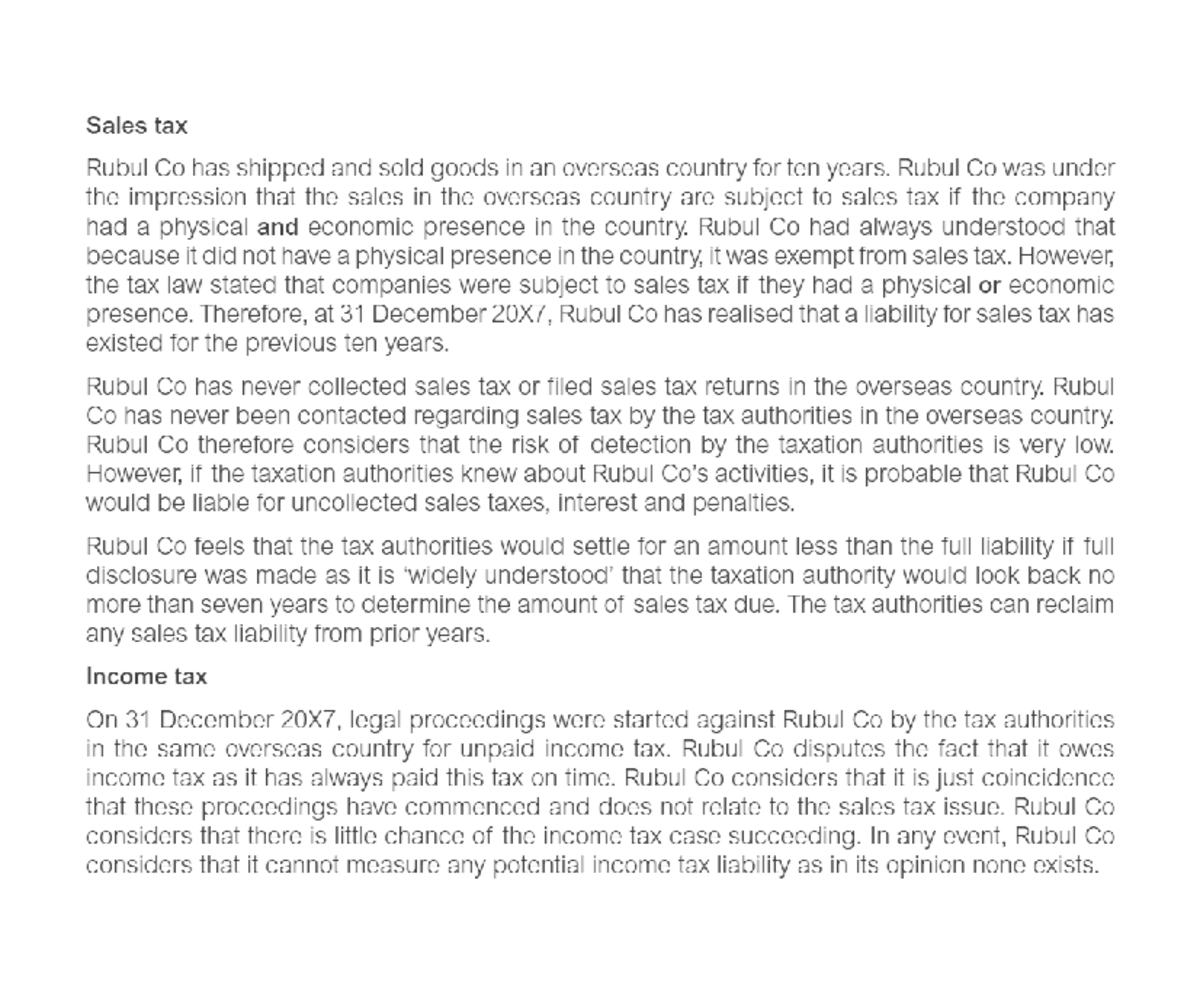 Sales tax

Rubul Co has shipped and sold goods in an overseas country for ten years. Rubul Co was under the impression that the sales in the overseas country are subject to sales tax if the company had a physical and economic presence in the country. Rubul Co had always understood that because it did not have a physical presence in the country, it was exempt from sales tax. However, the tax law stated that companies were subject to sales tax if they had a physical or economic presence. Therefore, at 31 December 20X7, Rubul Co has realised that a liability for sales tax has existed for the previous ten years.

Rubul Co has never collected sales tax or filed sales tax returns in the overseas country. Rubul Co has never been contacted regarding sales tax by the tax authorities in the overseas country. Rubul Co therefore considers that the risk of detection by the taxation authorities is very low. However, if the taxation authorities knew about Rubul Co's activities, it is probable that Rubul Co would be liable for uncollected sales taxes, interest and penalties.

Rubul Co feels that the tax authorities would settle for an amount less than the full liability if full disclosure was made as it is 'widely understood' that the taxation authority would look back no more than seven years to determine the amount of sales tax due. The tax authorities can reclaim any sales tax liability from prior years.

Income tax

On 31 December 20X7, legal proceedings were started against Rubul Co by the tax authorities in the same overseas country for unpaid income tax. Rubul Co disputes the fact that it owes income tax as it has always paid this tax on time. Rubul Co considers that it is just coincidence that these proceedings have commenced and does not relate to the sales tax issue. Rubul Co considers that there is little chance of the income tax case succeeding. In any event, Rubul Co considers that it cannot measure any potential income tax liability as in its opinion none exists.